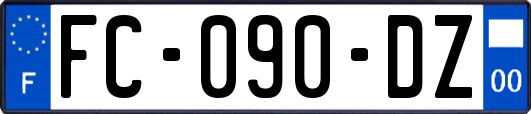 F
FC-090-DZ
00